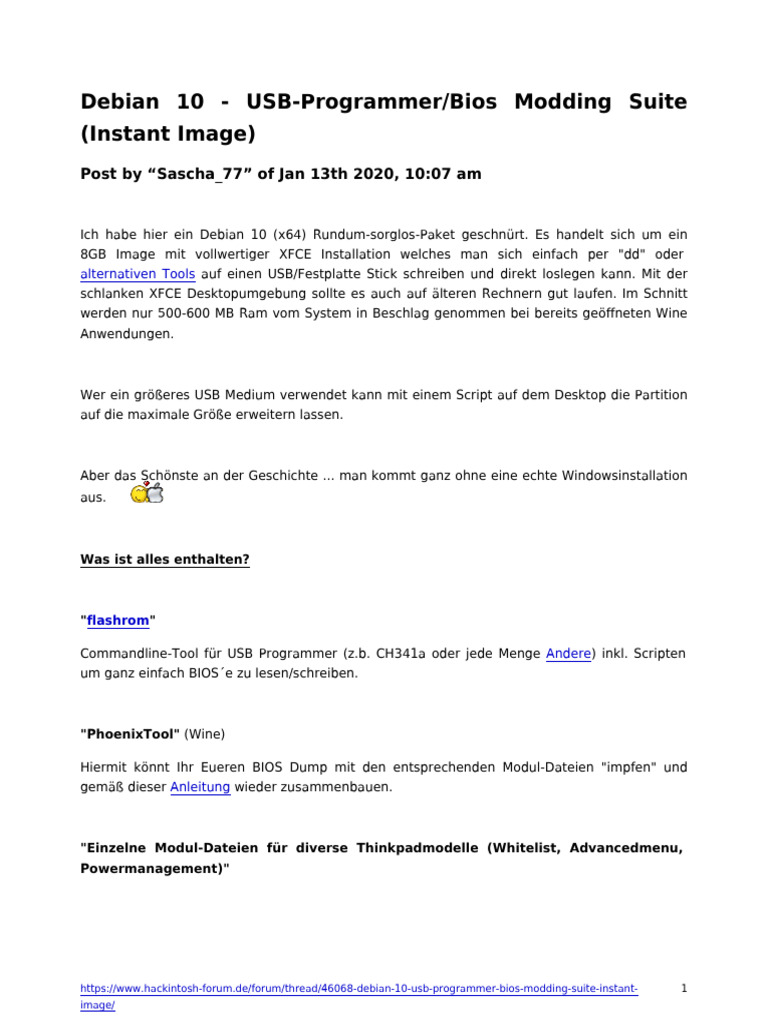 Debian 10 - USB-Programmer/Bios Modding Suite (Instant Image)

Post by “Sascha_77” of Jan 13th 2020, 10:07 am

Ich habe hier ein Debian 10 (x64) Rundum-sorglos-Paket geschnürt. Es handelt sich um ein 8GB Image mit vollwertiger XFCE Installation welches man sich einfach per "dd" oder alternativen Tools auf einen USB/Festplatte Stick schreiben und direkt loslegen kann. Mit der schlanken XFCE Desktopumgebung sollte es auch auf älteren Rechnern gut laufen. Im Schnitt werden nur 500-600 MB Ram vom System in Beschlag genommen bei bereits geöffneten Wine Anwendungen.

Wer ein größeres USB Medium verwendet kann mit einem Script auf dem Desktop die Partition auf die maximale Größe erweitern lassen.

Aber das Schönste an der Geschichte ... man kommt ganz ohne eine echte Windowsinstallation aus.

Was ist alles enthalten?

"flashrom"

Commandline-Tool für USB Programmer (z.b. CH341a oder jede Menge Andere) inkl. Scripten um ganz einfach BIOS´e zu lesen/schreiben.

"PhoenixTool" (Wine)

Hiermit könnt Ihr Eueren BIOS Dump mit den entsprechenden Modul-Dateien "impfen" und gemäß dieser Anleitung wieder zusammenbauen.

"Einzelne Modul-Dateien für diverse Thinkpadmodelle (Whitelist, Advancedmenu, Powermanagement)"

https://www.hackintosh-forum.de/forum/thread/46068-debian-10-usb-programmer-bios-modding-suite-instant-image/

1